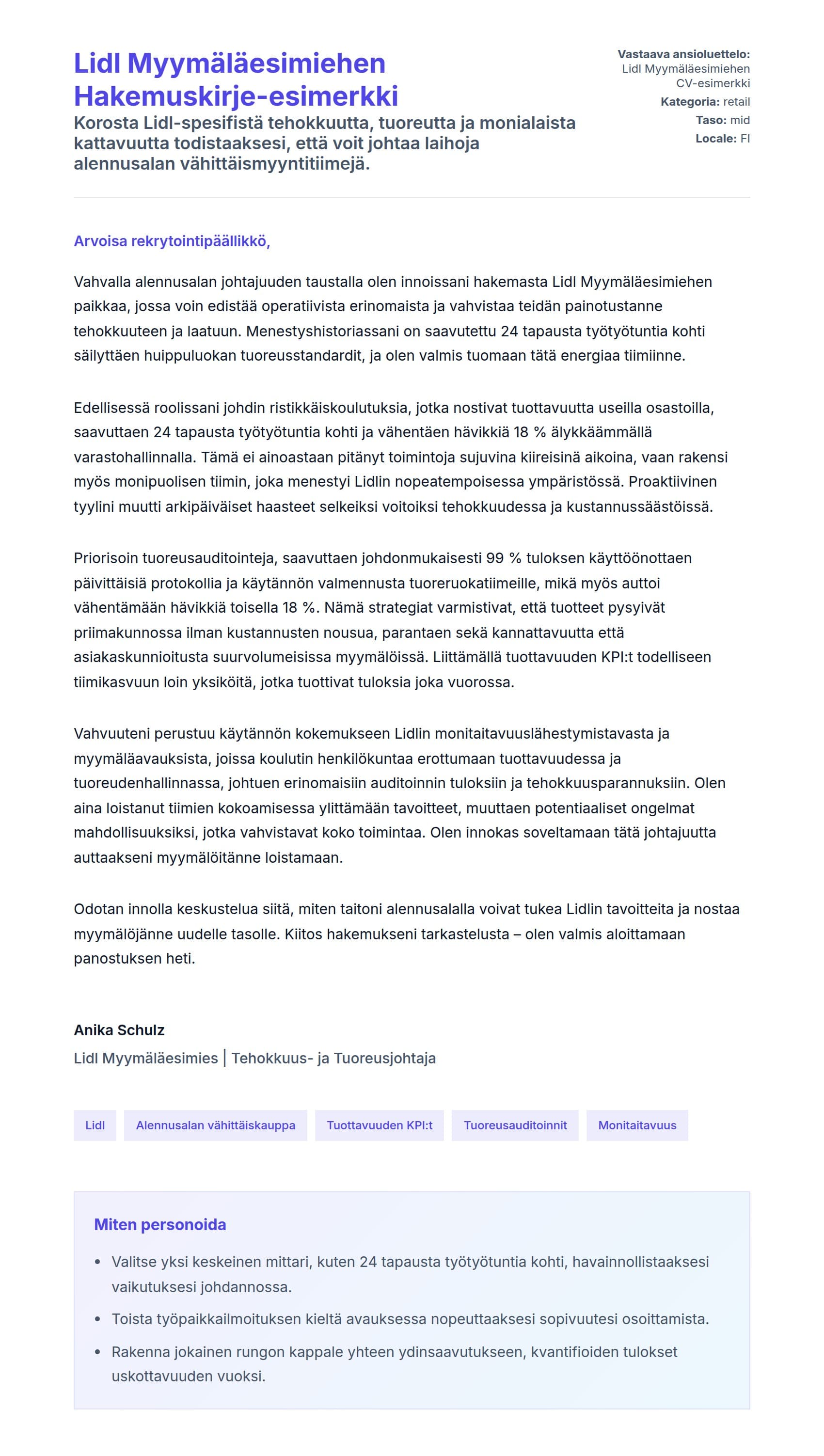 Lidl Myymäläesimiehen Hakemuskirje-esimerkki

Korosta Lidl-spesifistä tehokkuutta, tuoreutta ja monialaista kattavuutta todistaaksesi, että voit johtaa laihoja alennusalan vähittäismyyntitiimejä.

Vastaava ansioluettelo: Lidl Myymäläesimiehen CV-esimerkki
Kategoria: retail
Taso: mid
Locale: FI

Arvoisa rekrytointipäällikkö,

Vahvalla alennusalan johtajuuden taustalla olen innoissani hakemasta Lidl Myymäläesimiehen paikkaa, jossa voin edistää operatiivista erinomaista ja vahvistaa teidän painotustanne tehokkuuteen ja laatuun. Menestyshistoriassani on saavutettu 24 tapausta työtyötuntia kohti säilyttäen huippuluokan tuoreusstandardit, ja olen valmis tuomaan tätä energiaa tiimiinne.

Edellisessä roolissani johdin ristikkäiskoulutuksia, jotka nostivat tuottavuutta useilla osastoilla, saavuttaen 24 tapausta työtyötuntia kohti ja vähentäen hävikkiä 18 % älykkäämmällä varastohallinnalla. Tämä ei ainoastaan pitänyt toimintoja sujuvina kiireisinä aikoina, vaan rakensi myös monipuolisen tiimin, joka menestyi Lidlin nopeatempoisessa ympäristössä. Proaktiivinen tyylini muutti arkipäiväiset haasteet selkeiksi voitoiksi tehokkuudessa ja kustannussäästöissä.

Priorisoin tuoreusauditointeja, saavuttaen johdonmukaisesti 99 % tuloksen käyttöönottaen päivittäisiä protokollia ja käytännön valmennusta tuoreruokatiimeille, mikä myös auttoi vähentämään hävikkiä toisella 18 %. Nämä strategiat varmistivat, että tuotteet pysyivät priimakunnossa ilman kustannusten nousua, parantaen sekä kannattavuutta että asiakaskunnioitusta suurvolumeisissa myymälöissä. Liittämällä tuottavuuden KPI:t todelliseen tiimikasvuun loin yksiköitä, jotka tuottivat tuloksia joka vuorossa.

Vahvuuteni perustuu käytännön kokemukseen Lidlin monitaitavuuslähestymistavasta ja myymäläavauksista, joissa koulutin henkilökuntaa erottumaan tuottavuudessa ja tuoreudenhallinnassa, johtuen erinomaisiin auditoinnin tuloksiin ja tehokkuusparannuksiin. Olen aina loistanut tiimien kokoamisessa ylittämään tavoitteet, muuttaen potentiaaliset ongelmat mahdollisuuksiksi, jotka vahvistavat koko toimintaa. Olen innokas soveltamaan tätä johtajuutta auttaakseni myymälöitänne loistamaan.

Odotan innolla keskustelua siitä, miten taitoni alennusalalla voivat tukea Lidlin tavoitteita ja nostaa myymälöjänne uudelle tasolle. Kiitos hakemukseni tarkastelusta – olen valmis aloittamaan panostuksen heti.

Anika Schulz
Lidl Myymäläesimies | Tehokkuus- ja Tuoreusjohtaja

Lidl
Alennusalan vähittäiskauppa
Tuottavuuden KPI:t
Tuoreusauditoinnit
Monitaitavuus

Miten personoida
• Valitse yksi keskeinen mittari, kuten 24 tapausta työtyötuntia kohti, havainnollistaaksesi vaikutuksesi johdannossa.
• Toista työpaikkailmoituksen kieltä avauksessa nopeuttaaksesi sopivuutesi osoittamista.
• Rakenna jokainen rungon kappale yhteen ydinsaavutukseen, kvantifioiden tulokset uskottavuuden vuoksi.